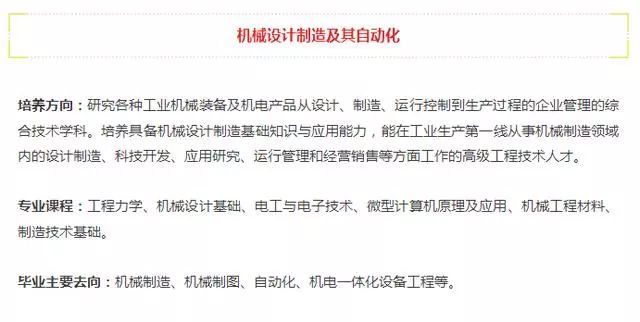 机械设计制造及其自动化

培养方向：研究各种工业机械装备及机电产品从设计、制造、运行控制到生产过程的企业管理的综合技术学科。培养具备机械设计制造基础知识与应用能力，能在工业生产第一线从事机械制造领域内的设计制造、科技开发、应用研究、运行管理和经营销售等方面工作的高级工程技术人才。

专业课程：工程力学、机械设计基础、电工与电子技术、微型计算机原理及应用、机械工程材料、制造技术基础。

毕业主要去向：机械制造、机械制图、自动化、机电一体化设备工程等。